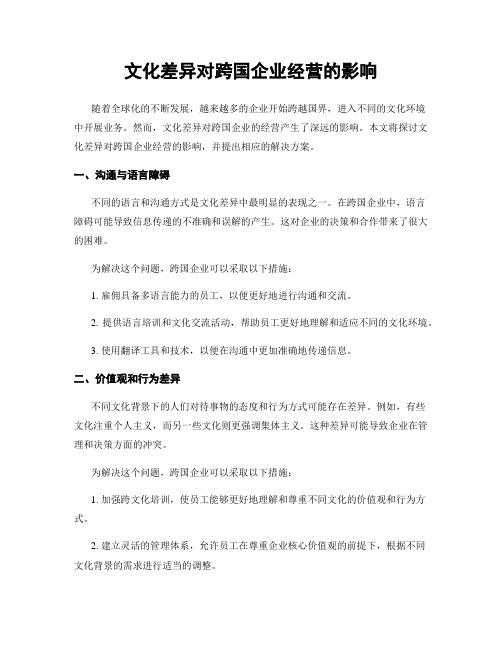 文化差异对跨国企业经营的影响

随着全球化的不断发展，越来越多的企业开始跨越国界，进入不同的文化环境中开展业务。然而，文化差异对跨国企业的经营产生了深远的影响。本文将探讨文化差异对跨国企业经营的影响，并提出相应的解决方案。

一、沟通与语言障碍

不同的语言和沟通方式是文化差异中最明显的表现之一。在跨国企业中，语言障碍可能导致信息传递的不准确和误解的产生。这对企业的决策和合作带来了很大的困难。

为解决这个问题，跨国企业可以采取以下措施：

1. 雇佣具备多语言能力的员工，以便更好地进行沟通和交流。

2. 提供语言培训和文化交流活动，帮助员工更好地理解和适应不同的文化环境。

3. 使用翻译工具和技术，以便在沟通中更加准确地传递信息。

二、价值观和行为差异

不同文化背景下的人们对待事物的态度和行为方式可能存在差异。例如，有些文化注重个人主义，而另一些文化则更强调集体主义。这种差异可能导致企业在管理和决策方面的冲突。

为解决这个问题，跨国企业可以采取以下措施：

1. 加强跨文化培训，使员工能够更好地理解和尊重不同文化的价值观和行为方式。

2. 建立灵活的管理体系，允许员工在尊重企业核心价值观的前提下，根据不同文化背景的需求进行适当的调整。